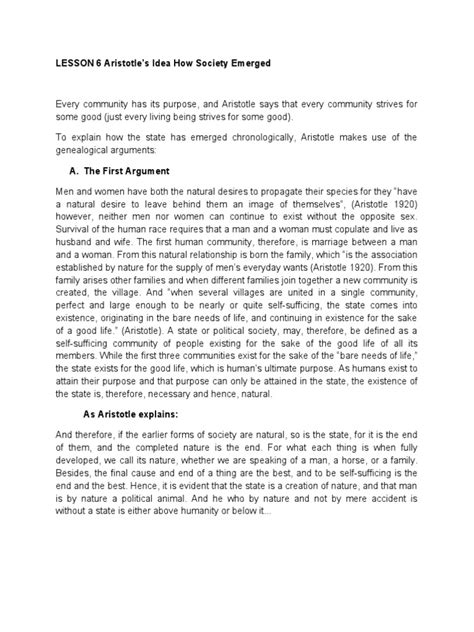 LESSON 6 Aristotle's Idea How Society Emerged

Every community has its purpose, and Aristotle says that every community strives for some good (just every living being strives for some good).

To explain how the state has emerged chronologically, Aristotle makes use of the genealogical arguments:

A. The First Argument

Men and women have both the natural desires to propagate their species for they "have a natural desire to leave behind them an image of themselves", (Aristotle 1920) however, neither men nor women can continue to exist without the opposite sex. Survival of the human race requires that a man and a woman must copulate and live as husband and wife. The first human community, therefore, is marriage between a man and a woman. From this natural relationship is born the family, which "is the association established by nature for the supply of men's everyday wants (Aristotle 1920). From this family arises other families and when different families join together a new community is created, the village. And "when several villages are united in a single community, perfect and large enough to be nearly or quite self-sufficing, the state comes into existence, originating in the bare needs of life, and continuing in existence for the sake of a good life." (Aristotle). A state or political society, may, therefore, be defined as a self-sufficing community of people existing for the sake of the good life of all its members. While the first three communities exist for the sake of the "bare needs of life," the state exists for the good life, which is human's ultimate purpose. As humans exist to attain their purpose and that purpose can only be attained in the state, the existence of the state is, therefore, necessary and hence, natural.

As Aristotle explains:

And therefore, if the earlier forms of society are natural, so is the state, for it is the end of them, and the completed nature is the end. For what each thing is when fully developed, we call its nature, whether we are speaking of a man, a horse, or a family. Besides, the final cause and end of a thing are the best, and to be self-sufficing is the end and the best. Hence, it is evident that the state is a creation of nature, and that man is by nature a political animal. And he who by nature and not by mere accident is without a state is either above humanity or below it...